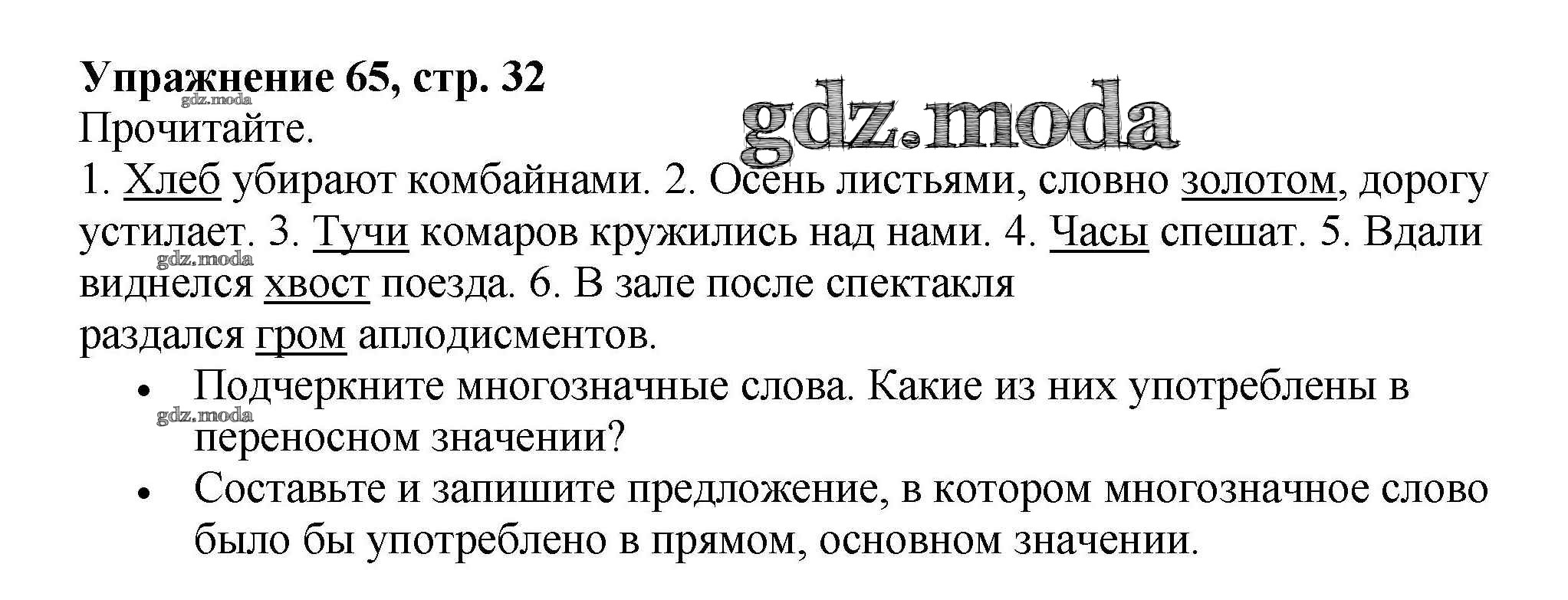 Упражнение 65, стр. 32

Прочитайте.

1. Хлеб убирают комбайнами. 2. Осень листьями, словно золотом, дорогу устилает. 3. Тучи комаров кружились над нами. 4. Часы спешат. 5. Вдали виднелся хвост поезда. 6. В зале после спектакля раздался гром аплодисментов.

• Подчеркните многозначные слова. Какие из них употреблены в переносном значении?
• Составьте и запишите предложение, в котором многозначное слово было бы употреблено в прямом, основном значении.

gdz.moda